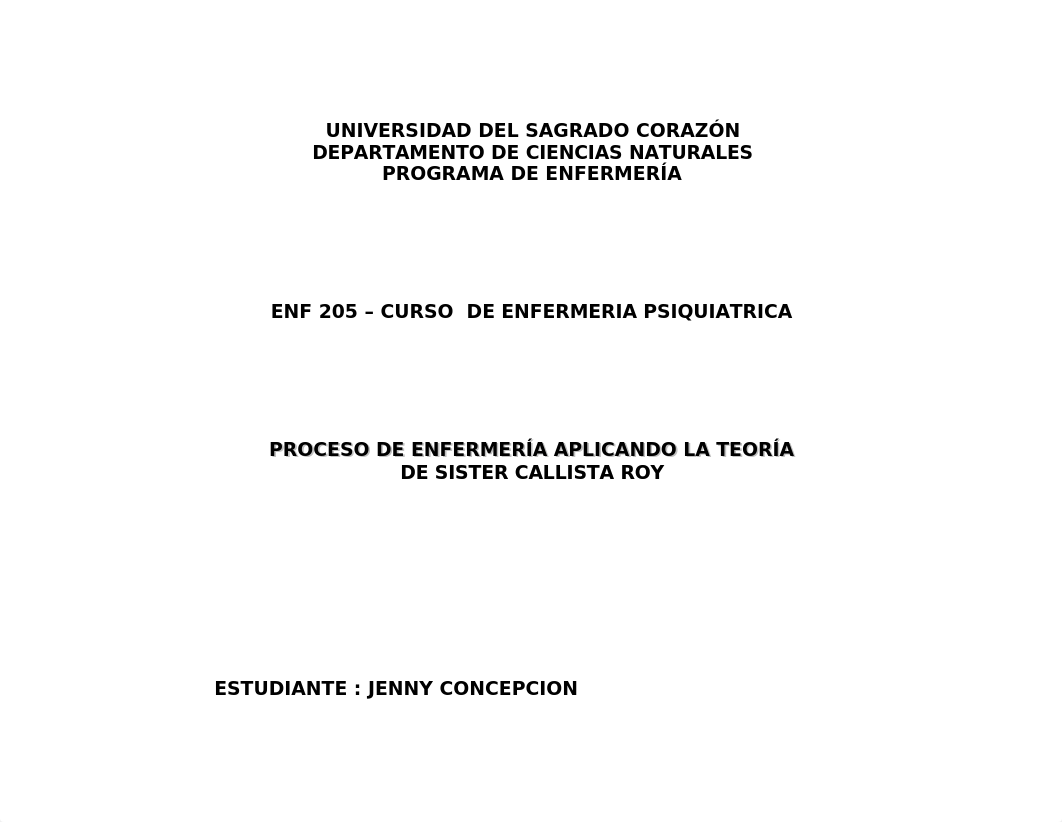 UNIVERSIDAD DEL SAGRADO CORAZÓN
DEPARTAMENTO DE CIENCIAS NATURALES
PROGRAMA DE ENFERMERÍA

ENF 205 – CURSO DE ENFERMERIA PSIQUIATRICA

PROCESO DE ENFERMERÍA APLICANDO LA TEORÍA
DE SISTER CALLISTA ROY

ESTUDIANTE : JENNY CONCEPCION